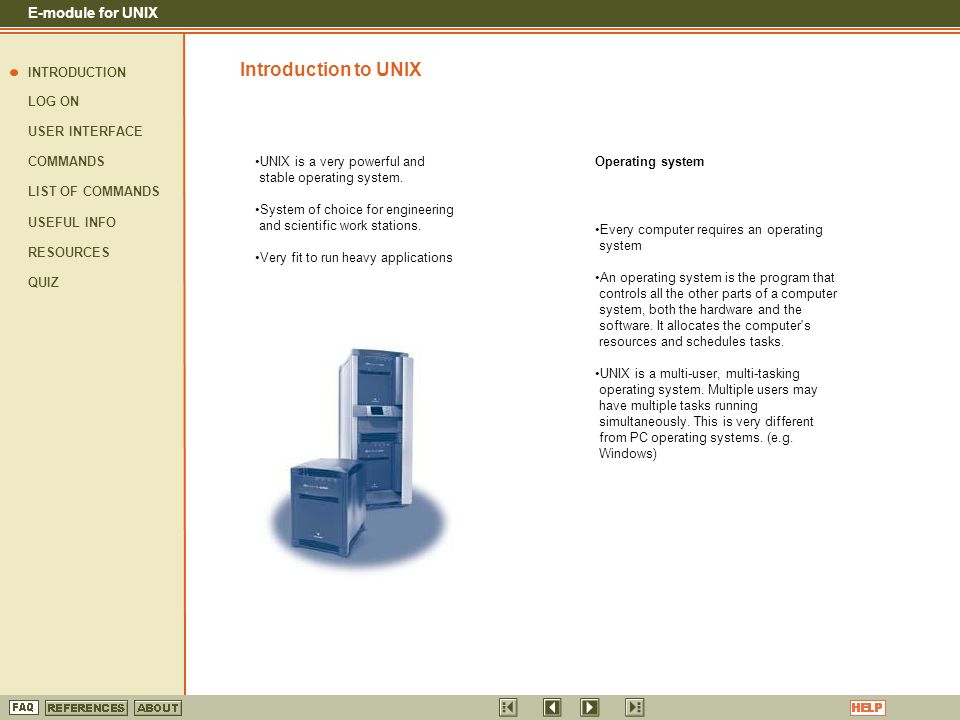 E-module for UNIX

INTRODUCTION
LOG ON
USER INTERFACE
COMMANDS
LIST OF COMMANDS
USEFUL INFO
RESOURCES
QUIZ

Introduction to UNIX

•UNIX is a very powerful and stable operating system.

•System of choice for engineering and scientific work stations.

•Very fit to run heavy applications

Operating system

•Every computer requires an operating system

•An operating system is the program that controls all the other parts of a computer system, both the hardware and the software. It allocates the computer's resources and schedules tasks.

•UNIX is a multi-user, multi-tasking operating system. Multiple users may have multiple tasks running simultaneously. This is very different from PC operating systems. (e.g. Windows)

FAQ REFERENCES ABOUT

HELP